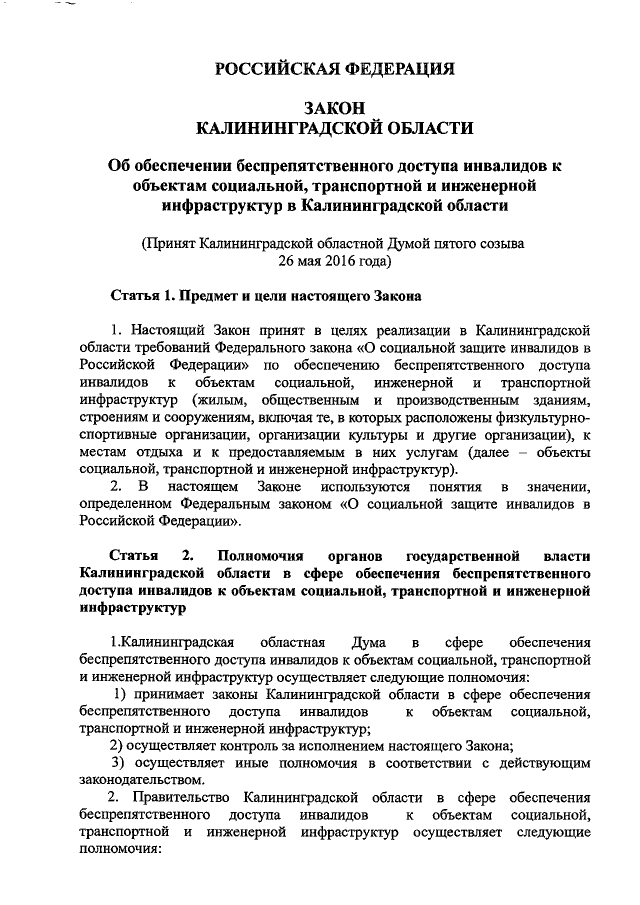 РОССИЙСКАЯ ФЕДЕРАЦИЯ

ЗАКОН
КАЛИНИНГРАДСКОЙ ОБЛАСТИ

Об обеспечении беспрепятственного доступа инвалидов к объектам социальной, транспортной и инженерной инфраструктур в Калининградской области

(Принят Калининградской областной Думой пятого созыва 26 мая 2016 года)

Статья 1. Предмет и цели настоящего Закона

1. Настоящий Закон принят в целях реализации в Калининградской области требований Федерального закона «О социальной защите инвалидов в Российской Федерации» по обеспечению беспрепятственного доступа инвалидов к объектам социальной, инженерной и транспортной инфраструктур (жилым, общественным и производственным зданиям, строениям и сооружениям, включая те, в которых расположены физкультурно-спортивные организации, организации культуры и другие организации), к местам отдыха и к предоставляемым в них услугам (далее – объекты социальной, транспортной и инженерной инфраструктур).

2. В настоящем Законе используются понятия в значении, определенном Федеральным законом «О социальной защите инвалидов в Российской Федерации».

Статья 2. Полномочия органов государственной власти Калининградской области в сфере обеспечения беспрепятственного доступа инвалидов к объектам социальной, транспортной и инженерной инфраструктур

1.Калининградская областная Дума в сфере обеспечения беспрепятственного доступа инвалидов к объектам социальной, транспортной и инженерной инфраструктур осуществляет следующие полномочия:

1) принимает законы Калининградской области в сфере обеспечения беспрепятственного доступа инвалидов к объектам социальной, транспортной и инженерной инфраструктур;

2) осуществляет контроль за исполнением настоящего Закона;

3) осуществляет иные полномочия в соответствии с действующим законодательством.

2. Правительство Калининградской области в сфере обеспечения беспрепятственного доступа инвалидов к объектам социальной, транспортной и инженерной инфраструктур осуществляет следующие полномочия: